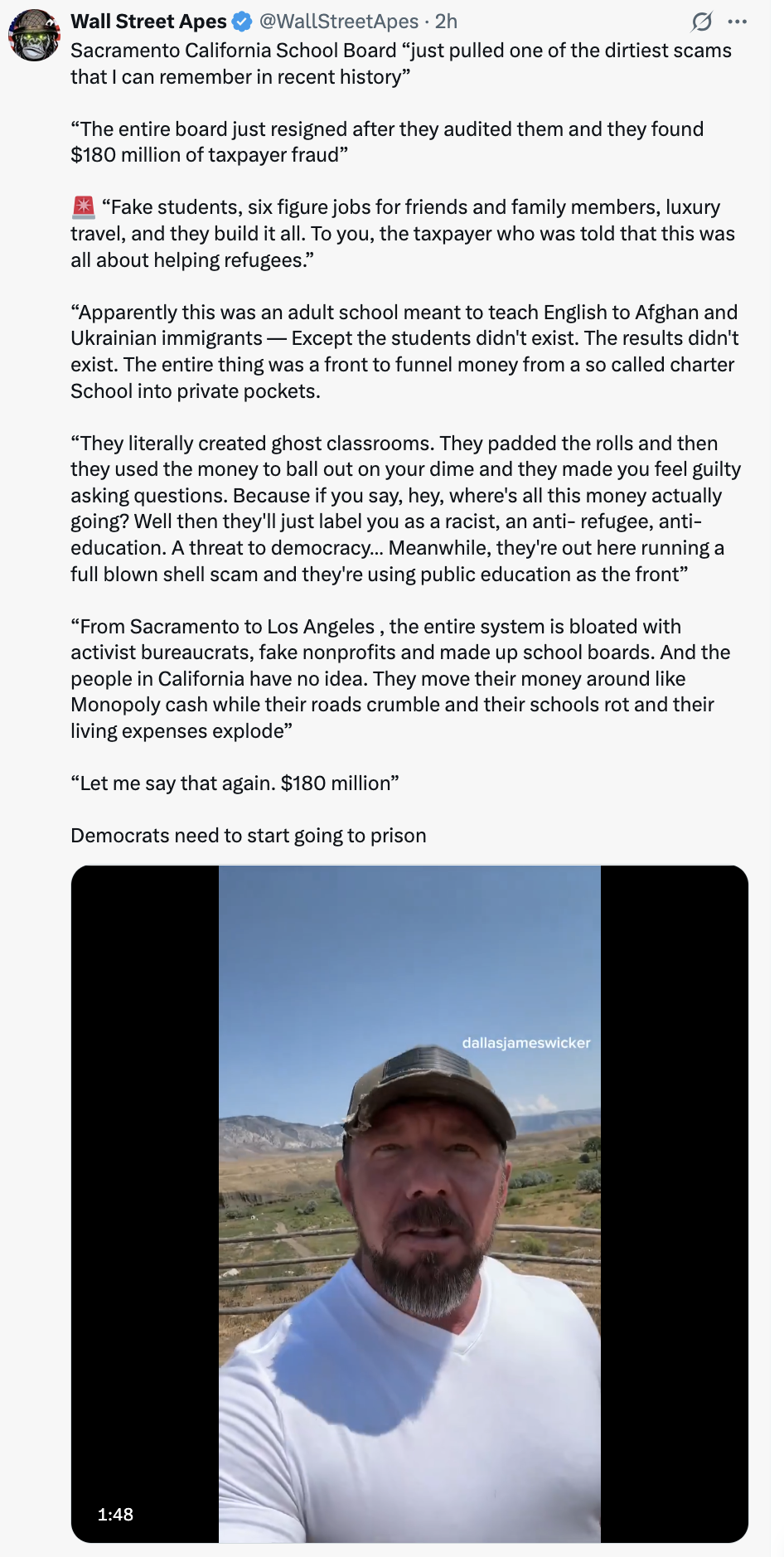 Wall Street Apes @WallStreetApes · 2h

Sacramento California School Board “just pulled one of the dirtiest scams that I can remember in recent history”

“The entire board just resigned after they audited them and they found $180 million of taxpayer fraud”

🚨 “Fake students, six figure jobs for friends and family members, luxury travel, and they build it all. To you, the taxpayer who was told that this was all about helping refugees.”

“Apparently this was an adult school meant to teach English to Afghan and Ukrainian immigrants — Except the students didn't exist. The results didn't exist. The entire thing was a front to funnel money from a so called charter School into private pockets.

“They literally created ghost classrooms. They padded the rolls and then they used the money to ball out on your dime and they made you feel guilty asking questions. Because if you say, hey, where's all this money actually going? Well then they'll just label you as a racist, an anti- refugee, anti-education. A threat to democracy… Meanwhile, they're out here running a full blown shell scam and they're using public education as the front”

“From Sacramento to Los Angeles , the entire system is bloated with activist bureaucrats, fake nonprofits and made up school boards. And the people in California have no idea. They move their money around like Monopoly cash while their roads crumble and their schools rot and their living expenses explode”

“Let me say that again. $180 million”

Democrats need to start going to prison

dallasjameswicker

1:48